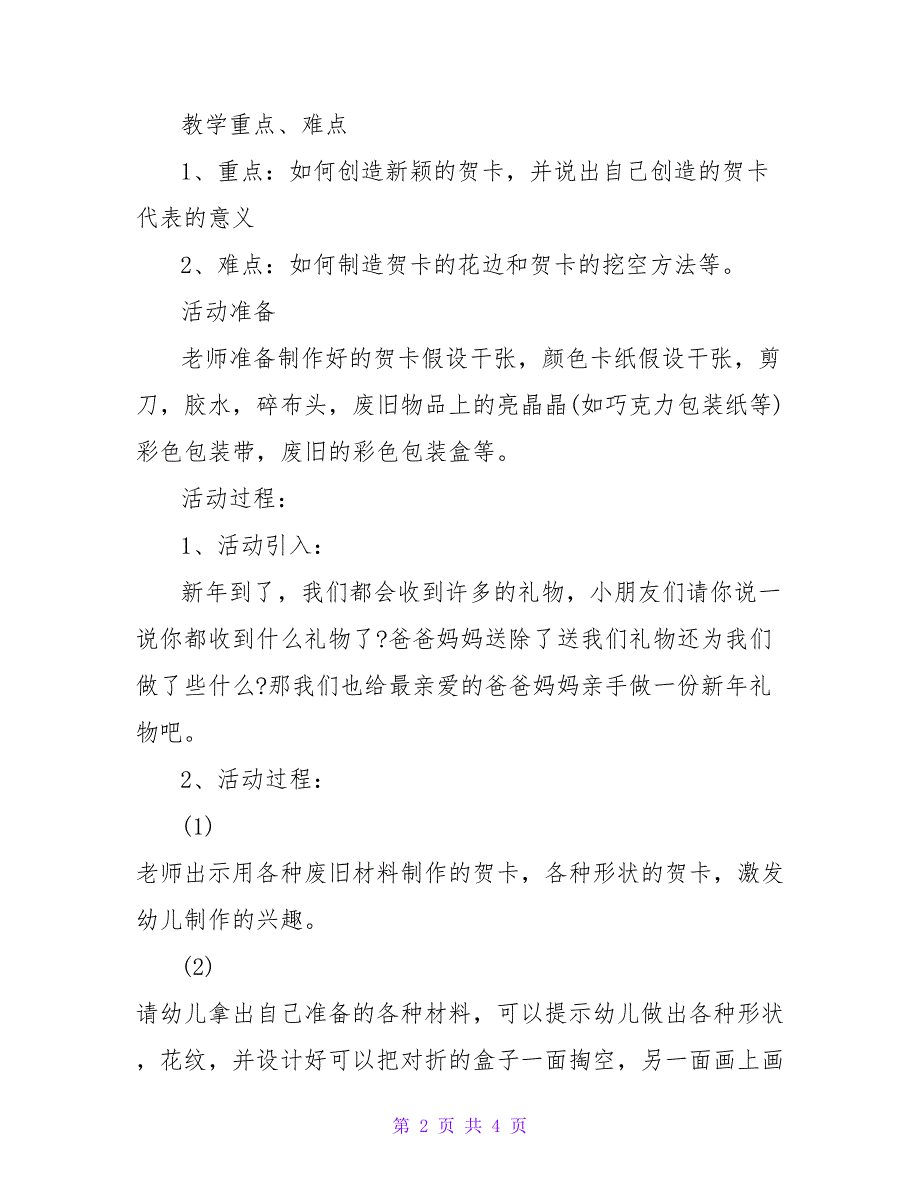 教学重点、难点

1、重点：如何创造新颖的贺卡，并说出自己创造的贺卡代表的意义

2、难点：如何制造贺卡的花边和贺卡的挖空方法等。

活动准备

老师准备制作好的贺卡假设干张，颜色卡纸假设干张，剪刀，胶水，碎布头，废旧物品上的亮晶晶(如巧克力包装纸等)彩色包装带，废旧的彩色包装盒等。

活动过程：

1、活动引入：

新年到了，我们都会收到许多的礼物，小朋友们请你说一说你都收到什么礼物了?爸爸妈妈送除了送我们礼物还为我们做了些什么?那我们也给最亲爱的爸爸妈妈亲手做一份新年礼物吧。

2、活动过程：

(1)

老师出示用各种废旧材料制作的贺卡，各种形状的贺卡，激发幼儿制作的兴趣。

(2)

请幼儿拿出自己准备的各种材料，可以提示幼儿做出各种形状，花纹，并设计好可以把对折的盒子一面掏空，另一面画上画

第 2 页 共 4 页